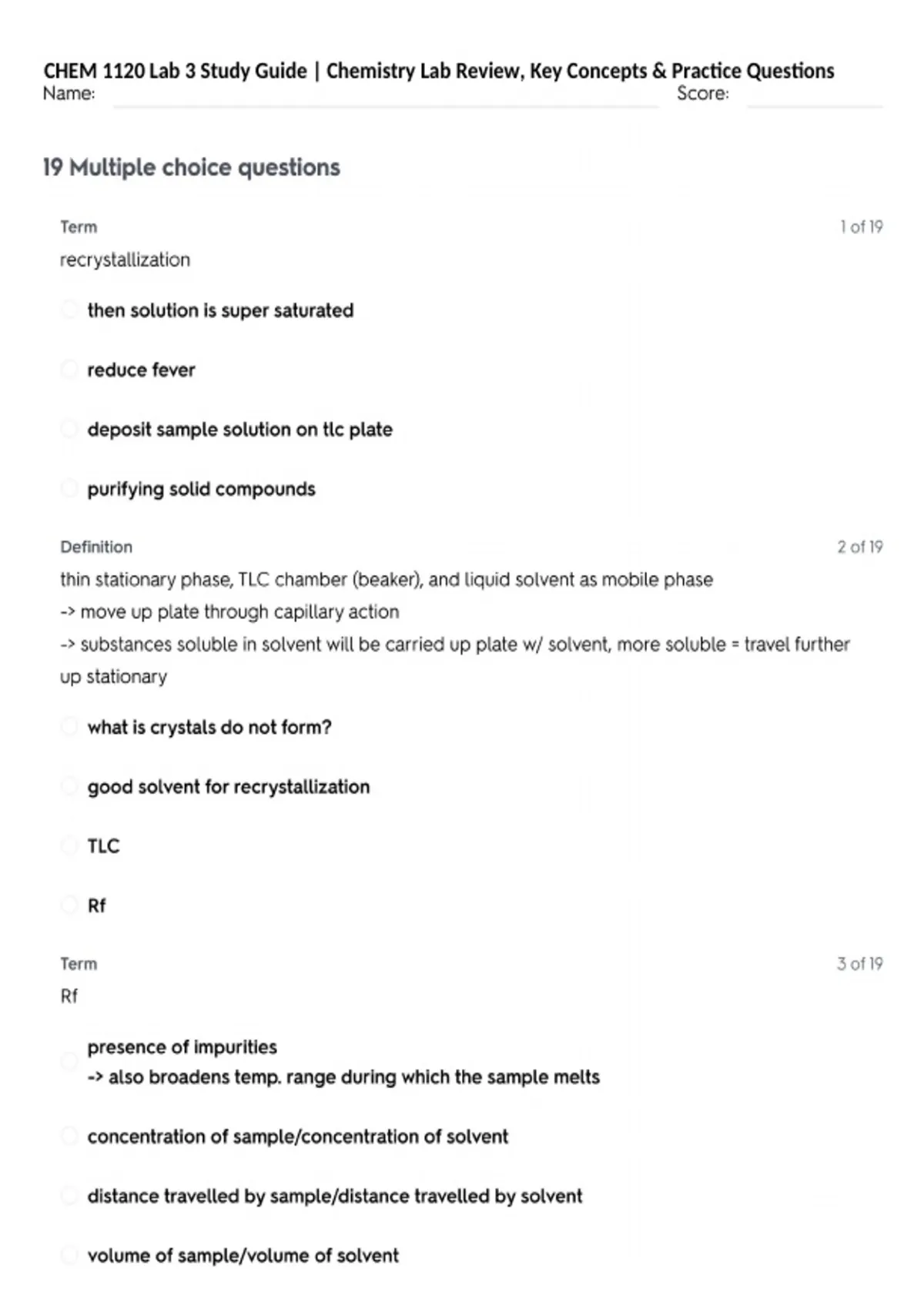 CHEM 1120 Lab 3 Study Guide | Chemistry Lab Review, Key Concepts & Practice Questions
Name: Score:

19 Multiple choice questions

Term 1 of 19
recrystallization

then solution is super saturated

reduce fever

deposit sample solution on tlc plate

purifying solid compounds

Definition 2 of 19
thin stationary phase, TLC chamber (beaker), and liquid solvent as mobile phase
-> move up plate through capillary action
-> substances soluble in solvent will be carried up plate w/ solvent, more soluble = travel further up stationary

what is crystals do not form?

good solvent for recrystallization

TLC

Rf

Term 3 of 19
Rf

presence of impurities
-> also broadens temp. range during which the sample melts

concentration of sample/concentration of solvent

distance travelled by sample/distance travelled by solvent

volume of sample/volume of solvent